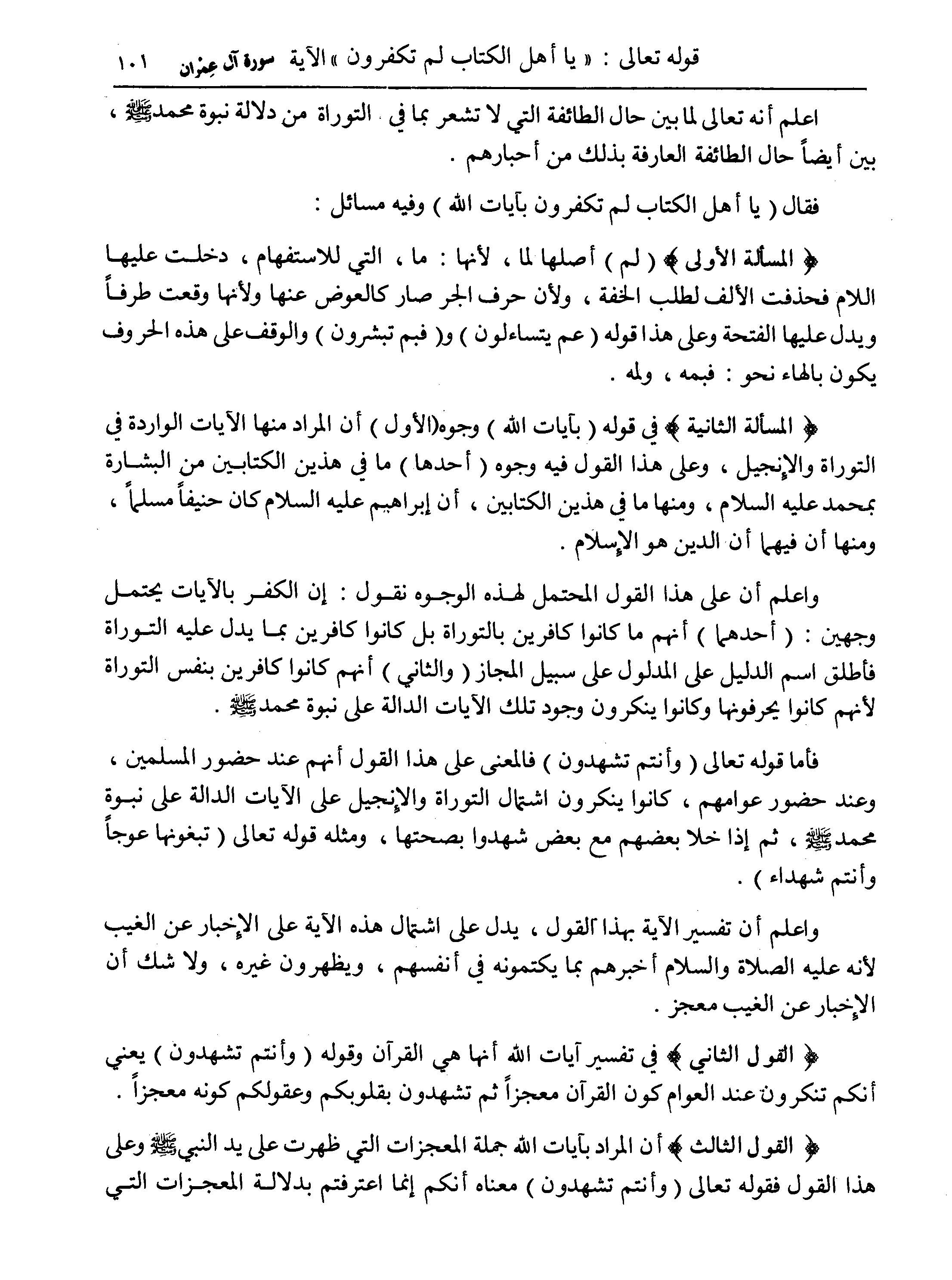 قوله تعالى : « يا أهل الكتاب لم تكفرون » الآية سورة آل عمران ١٠١

اعلم أنه تعالى لما بين حال الطائفة التي لا تشعر بما في التوراة من دلالة نبوة محمد ﷺ ، بين أيضاً حال الطائفة العارفة بذلك من أحبارهم .

فقال ( يا أهل الكتاب لم تكفرون بآيات الله ) وفيه مسائل :

﴿ المسألة الأولى ﴾ ( لم ) أصلها لما ، لأنها : ما ، التي للاستفهام ، دخلت عليها اللام فحذفت الألف لطلب الخفة ، ولأن حرف الجر صار كالعوض عنها ولأنها وقعت طرفاً ويدل عليها الفتحة وعلى هذا قوله ( عم يتساءلون ) و( فبم تبشرون ) والوقف على هذه الحروف يكون بالهاء نحو : فبمه ، ولمه .

﴿ المسألة الثانية ﴾ في قوله ( بآيات الله ) وجوه(الأول ) أن المراد منها الآيات الواردة في التوراة والإنجيل ، وعلى هذا القول فيه وجوه ( أحدها ) ما في هذين الكتابين من البشارة بمحمد عليه السلام ، ومنها ما في هذين الكتابين ، أن إبراهيم عليه السلام كان حنيفاً مسلماً ، ومنها أن فيهما أن الدين هو الإسلام .

واعلم أن على هذا القول المحتمل لهذه الوجوه نقول : إن الكفر بالآيات يحتمل وجهين : ( أحدهما ) أنهم ما كانوا كافرين بالتوراة بل كانوا كافرين بما يدل عليه التوراة فأطلق اسم الدليل على المدلول على سبيل المجاز ( والثاني ) أنهم كانوا كافرين بنفس التوراة لأنهم كانوا يحرفونها وكانوا ينكرون وجود تلك الآيات الدالة على نبوة محمد ﷺ .

فأما قوله تعالى ( وأنتم تشهدون ) فالمعنى على هذا القول أنهم عند حضور المسلمين ، وعند حضور عوامهم ، كانوا ينكرون اشتمال التوراة والإنجيل على الآيات الدالة على نبوة محمد ﷺ ، ثم إذا خلا بعضهم مع بعض شهدوا بصحتها ، ومثله قوله تعالى ( تبغونها عوجاً وأنتم شهداء ) .

واعلم أن تفسير الآية بهذا القول ، يدل على اشتمال هذه الآية على الإخبار عن الغيب لأنه عليه الصلاة والسلام أخبرهم بما يكتمونه في أنفسهم ، ويظهرون غيره ، ولا شك أن الإخبار عن الغيب معجز .

﴿ القول الثاني ﴾ في تفسير آيات الله أنها هي القرآن وقوله ( وأنتم تشهدون ) يعني أنكم تنكرون عند العوام كون القرآن معجزاً ثم تشهدون بقلوبكم وعقولكم كونه معجزاً .

﴿ القول الثالث ﴾ أن المراد بآيات الله جملة المعجزات التي ظهرت على يد النبي ﷺ وعلى هذا القول فقوله تعالى ( وأنتم تشهدون ) معناه أنكم إنما اعترفتم بدلالة المعجزات التي